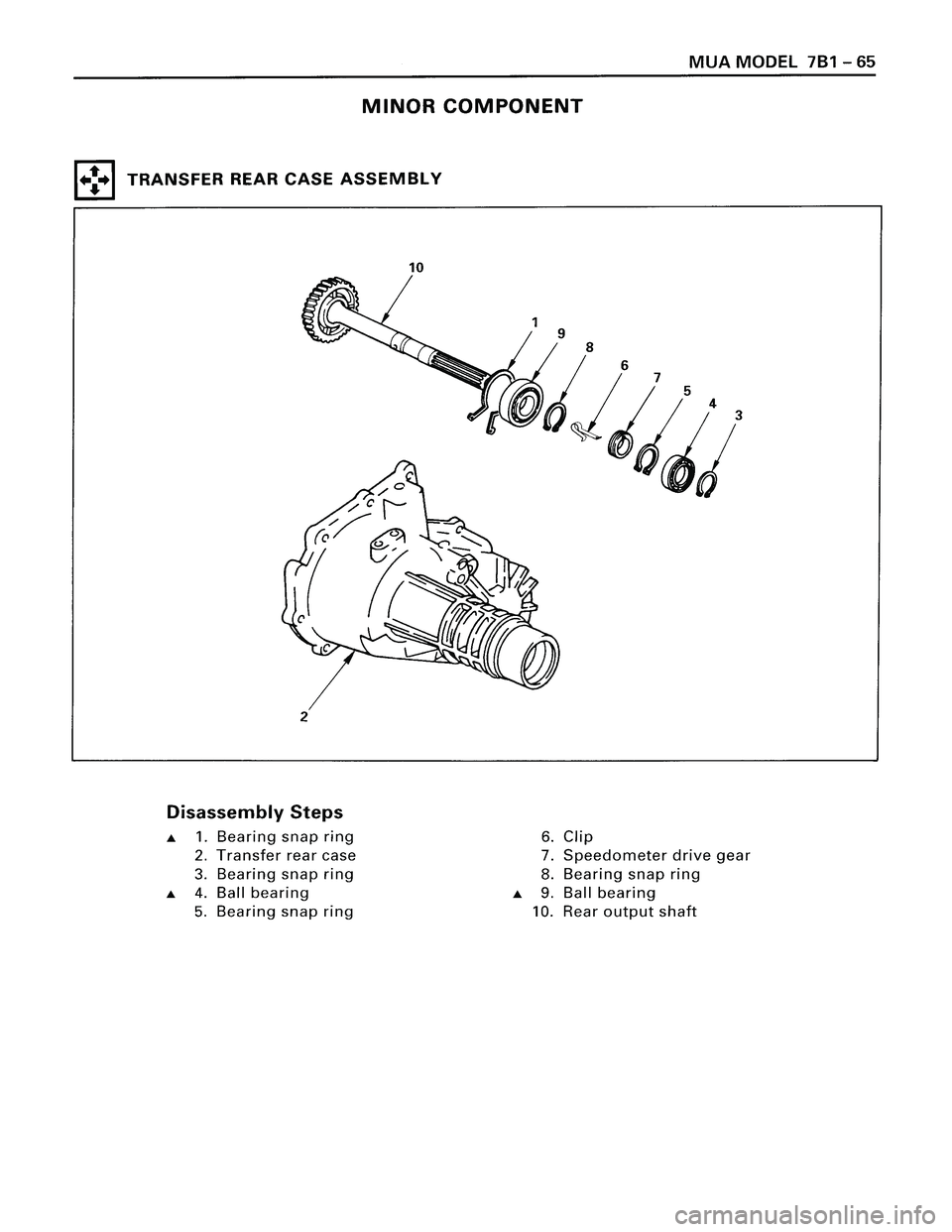 MUA MODEL 7B1 – 65

MINOR COMPONENT

TRANSFER REAR CASE ASSEMBLY

10
1
9
8
6
7
5
4
3
2

Disassembly Steps

▲ 1. Bearing snap ring
2. Transfer rear case
3. Bearing snap ring
▲ 4. Ball bearing
5. Bearing snap ring

6. Clip
7. Speedometer drive gear
8. Bearing snap ring
▲ 9. Ball bearing
10. Rear output shaft

carmanualsonline.info